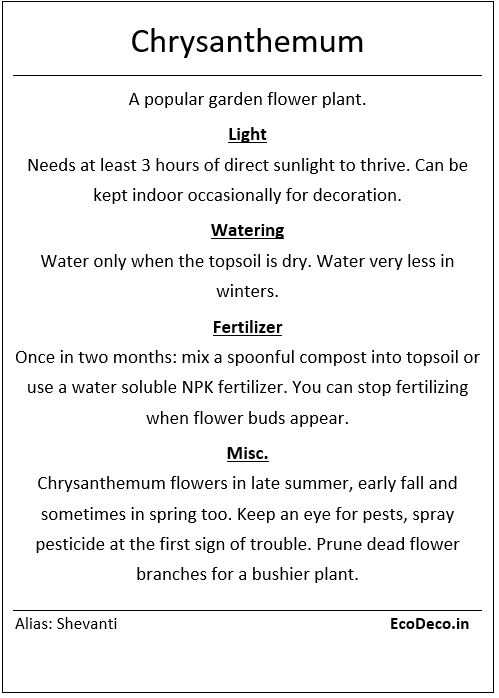 Chrysanthemum

A popular garden flower plant.

Light

Needs at least 3 hours of direct sunlight to thrive. Can be kept indoor occasionally for decoration.

Watering

Water only when the topsoil is dry. Water very less in winters.

Fertilizer

Once in two months: mix a spoonful compost into topsoil or use a water soluble NPK fertilizer. You can stop fertilizing when flower buds appear.

Misc.

Chrysanthemum flowers in late summer, early fall and sometimes in spring too. Keep an eye for pests, spray pesticide at the first sign of trouble. Prune dead flower branches for a bushier plant.

Alias: Shevanti

EcoDeco.in